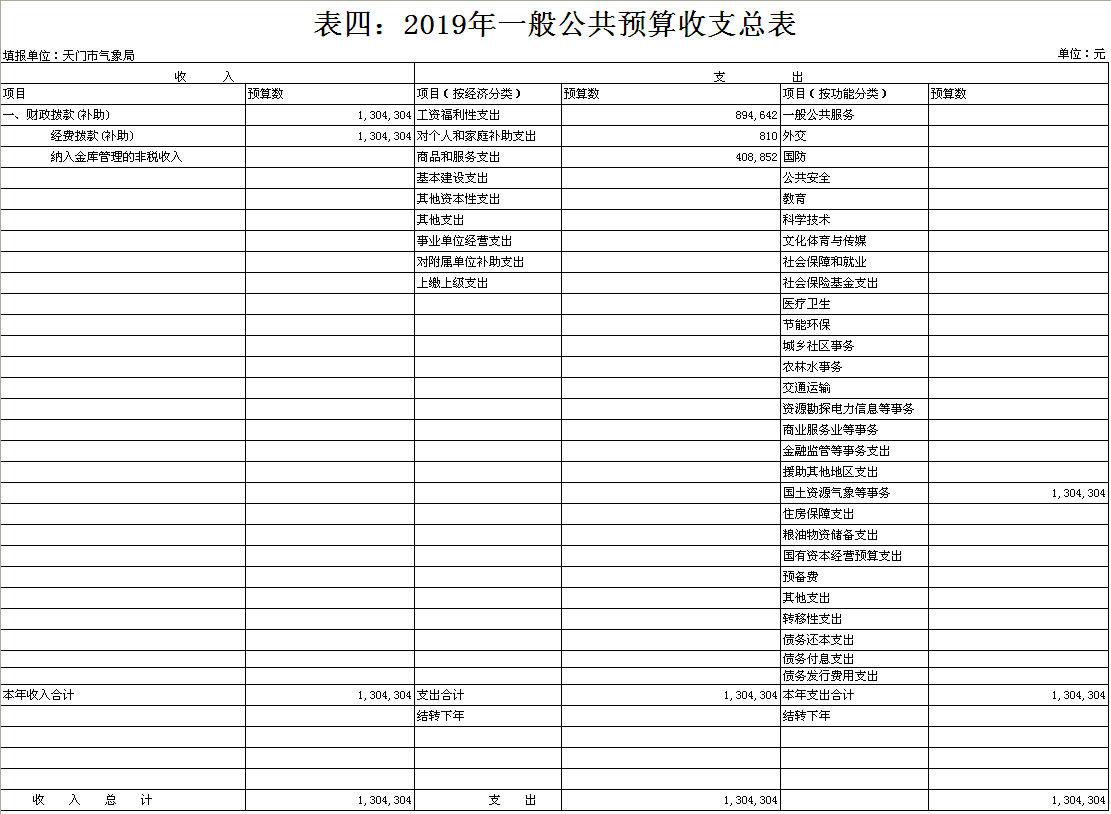 表四：2019年一般公共预算收支总表

填报单位：天门市气象局

单位：元

| 收　　入 | | 支　　出 | | | |
|---|---|---|---|---|---|
| 项目 | 预算数 | 项目（按经济分类） | 预算数 | 项目（按功能分类） | 预算数 |
| 一、财政拨款（补助） | 1,304,304 | 工资福利性支出 | 894,642 | 一般公共服务 | |
| 经费拨款（补助） | 1,304,304 | 对个人和家庭补助支出 | 810 | 外交 | |
| 纳入金库管理的非税收入 | | 商品和服务支出 | 408,852 | 国防 | |
| | | 基本建设支出 | | 公共安全 | |
| | | 其他资本性支出 | | 教育 | |
| | | 其他支出 | | 科学技术 | |
| | | 事业单位经营支出 | | 文化体育与传媒 | |
| | | 对附属单位补助支出 | | 社会保障和就业 | |
| | | 上缴上级支出 | | 社会保险基金支出 | |
| | | | | 医疗卫生 | |
| | | | | 节能环保 | |
| | | | | 城乡社区事务 | |
| | | | | 农林水事务 | |
| | | | | 交通运输 | |
| | | | | 资源勘探电力信息等事务 | |
| | | | | 商业服务业等事务 | |
| | | | | 金融监管等事务支出 | |
| | | | | 援助其他地区支出 | |
| | | | | 国土资源气象等事务 | 1,304,304 |
| | | | | 住房保障支出 | |
| | | | | 粮油物资储备支出 | |
| | | | | 国有资本经营预算支出 | |
| | | | | 预备费 | |
| | | | | 其他支出 | |
| | | | | 转移性支出 | |
| | | | | 债务还本支出 | |
| | | | | 债务付息支出 | |
| | | | | 债务发行费用支出 | |
| 本年收入合计 | 1,304,304 | 支出合计 | 1,304,304 | 本年支出合计 | 1,304,304 |
| | | 结转下年 | | 结转下年 | |
| | | | | | |
| | | | | | |
| | | | | | |
| 收　入　总　计 | 1,304,304 | 支　出 | 1,304,304 | | 1,304,304 |